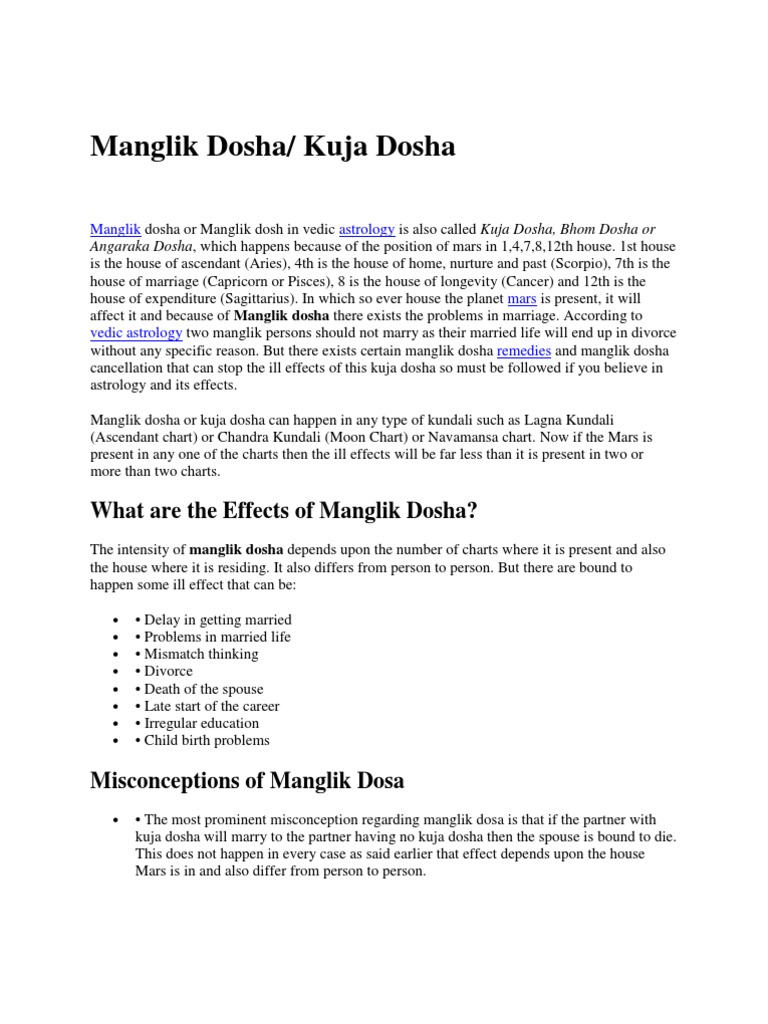 Manglik Dosha/ Kuja Dosha

Manglik dosha or Manglik dosh in vedic astrology is also called Kuja Dosha, Bhom Dosha or Angaraka Dosha, which happens because of the position of mars in 1,4,7,8,12th house. 1st house is the house of ascendant (Aries), 4th is the house of home, nurture and past (Scorpio), 7th is the house of marriage (Capricorn or Pisces), 8 is the house of longevity (Cancer) and 12th is the house of expenditure (Sagittarius). In which so ever house the planet mars is present, it will affect it and because of Manglik dosha there exists the problems in marriage. According to vedic astrology two manglik persons should not marry as their married life will end up in divorce without any specific reason. But there exists certain manglik dosha remedies and manglik dosha cancellation that can stop the ill effects of this kuja dosha so must be followed if you believe in astrology and its effects.

Manglik dosha or kuja dosha can happen in any type of kundali such as Lagna Kundali (Ascendant chart) or Chandra Kundali (Moon Chart) or Navamansa chart. Now if the Mars is present in any one of the charts then the ill effects will be far less than it is present in two or more than two charts.

What are the Effects of Manglik Dosha?

The intensity of manglik dosha depends upon the number of charts where it is present and also the house where it is residing. It also differs from person to person. But there are bound to happen some ill effect that can be:

• • Delay in getting married
• • Problems in married life
• • Mismatch thinking
• • Divorce
• • Death of the spouse
• • Late start of the career
• • Irregular education
• • Child birth problems

Misconceptions of Manglik Dosa

• • The most prominent misconception regarding manglik dosa is that if the partner with kuja dosha will marry to the partner having no kuja dosha then the spouse is bound to die. This does not happen in every case as said earlier that effect depends upon the house Mars is in and also differ from person to person.